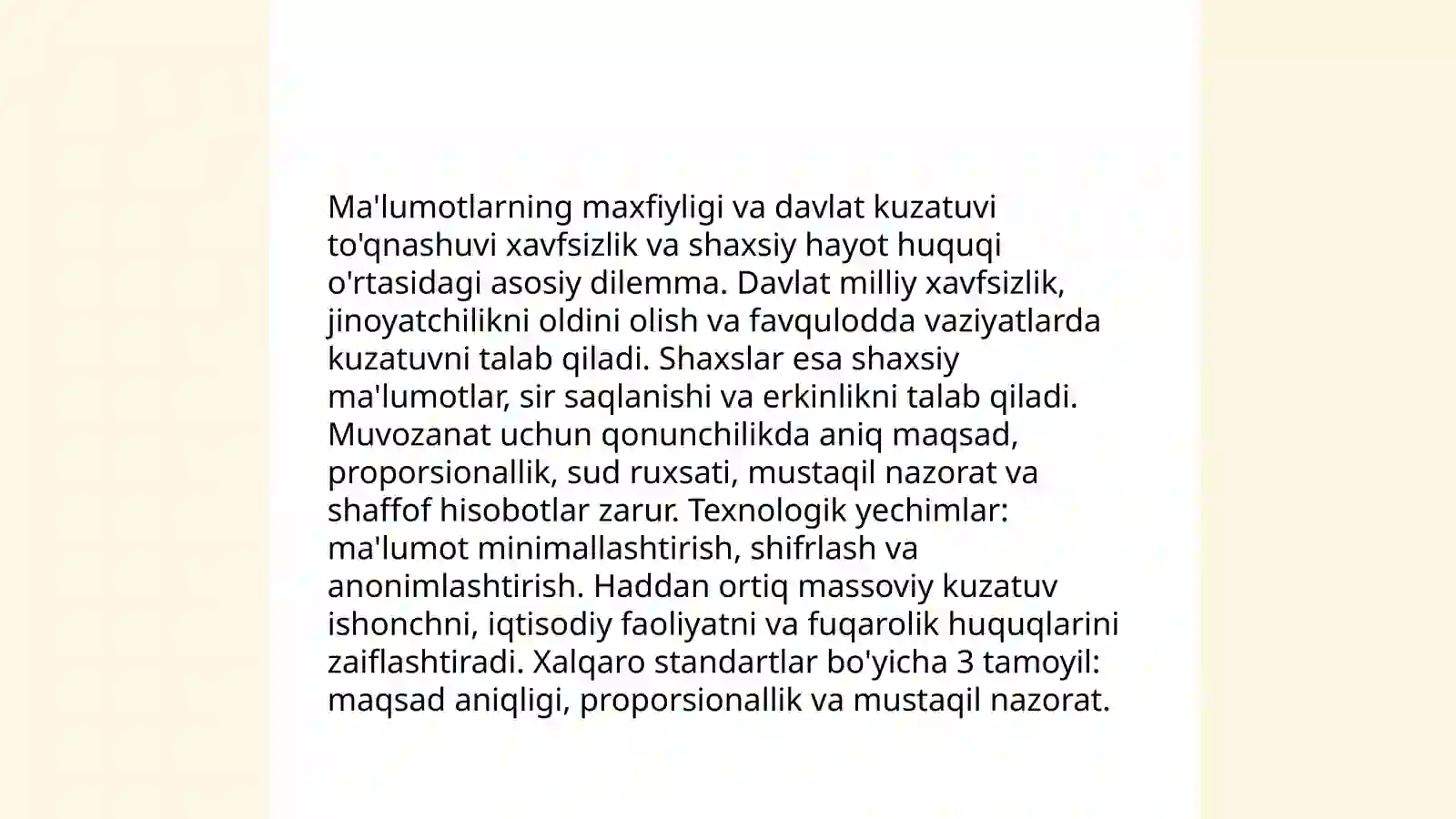 Ma'lumotlarning maxfiyligi va davlat kuzatuvi to'qnashuvi xavfsizlik va shaxsiy hayot huquqi o'rtasidagi asosiy dilemma. Davlat milliy xavfsizlik, jinoyatchilikni oldini olish va favqulodda vaziyatlarda kuzatuvni talab qiladi. Shaxslar esa shaxsiy ma'lumotlar, sir saqlanishi va erkinlikni talab qiladi. Muvozanat uchun qonunchilikda aniq maqsad, proporsionallik, sud ruxsati, mustaqil nazorat va shaffof hisobotlar zarur. Texnologik yechimlar: ma'lumot minimallashtirish, shifrlash va anonimlashtirish. Haddan ortiq massoviy kuzatuv ishonchni, iqtisodiy faoliyatni va fuqarolik huquqlarini zaiflashtiradi. Xalqaro standartlar bo'yicha 3 tamoyil: maqsad aniqligi, proporsionallik va mustaqil nazorat.